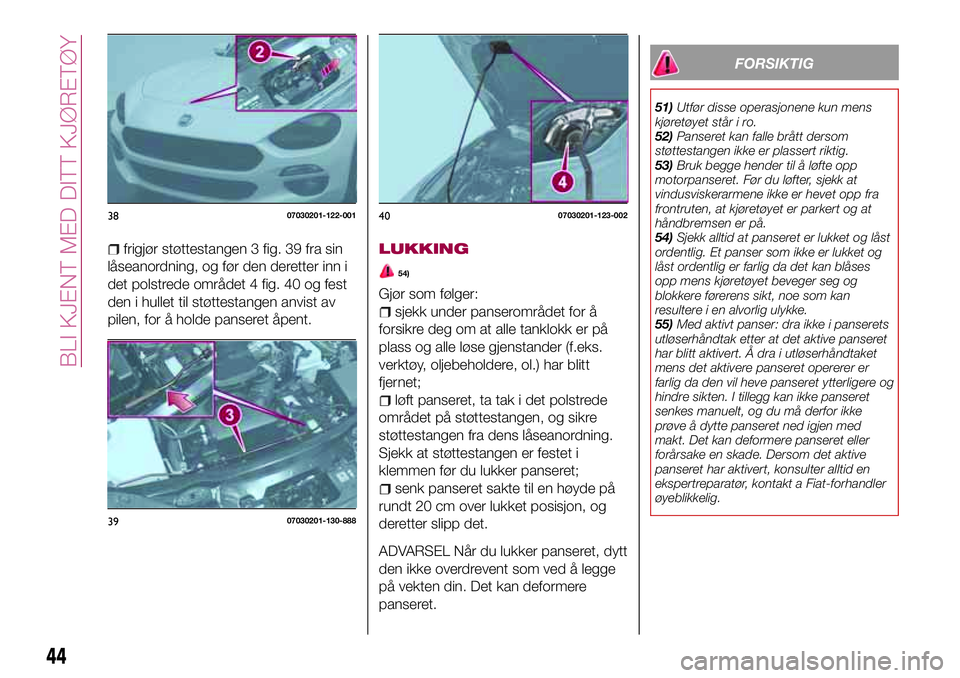 BLI KJENT MED DITT KJØRETØY

2

38 07030201-122-001

frigjør støttestangen 3 fig. 39 fra sin låseanordning, og før den deretter inn i det polstrede området 4 fig. 40 og fest den i hullet til støttestangen anvist av pilen, for å holde panseret åpent.

3

39 07030201-130-888

4

40 07030201-123-002

LUKKING

54)

Gjør som følger:

sjekk under panserområdet for å forsikre deg om at alle tanklokk er på plass og alle løse gjenstander (f.eks. verktøy, oljebeholdere, ol.) har blitt fjernet;

løft panseret, ta tak i det polstrede området på støttestangen, og sikre støttestangen fra dens låseanordning. Sjekk at støttestangen er festet i klemmen før du lukker panseret;

senk panseret sakte til en høyde på rundt 20 cm over lukket posisjon, og deretter slipp det.

ADVARSEL Når du lukker panseret, dytt den ikke overdrevent som ved å legge på vekten din. Det kan deformere panseret.

FORSIKTIG

51) Utfør disse operasjonene kun mens kjøretøyet står i ro.
52) Panseret kan falle brått dersom støttestangen ikke er plassert riktig.
53) Bruk begge hender til å løfte opp motorpanseret. Før du løfter, sjekk at vindusviskerarmene ikke er hevet opp fra frontruten, at kjøretøyet er parkert og at håndbremsen er på.
54) Sjekk alltid at panseret er lukket og låst ordentlig. Et panser som ikke er lukket og låst ordentlig er farlig da det kan blåses opp mens kjøretøyet beveger seg og blokkere førerens sikt, noe som kan resultere i en alvorlig ulykke.
55) Med aktivt panser: dra ikke i panserets utløserhåndtak etter at det aktive panseret har blitt aktivert. Å dra i utløserhåndtaket mens det aktivere panseret opererer er farlig da den vil heve panseret ytterligere og hindre sikten. I tillegg kan ikke panseret senkes manuelt, og du må derfor ikke prøve å dytte panseret ned igjen med makt. Det kan deformere panseret eller forårsake en skade. Dersom det aktive panseret har aktivert, konsulter alltid en ekspertreparatør, kontakt a Fiat-forhandler øyeblikkelig.

44

carmanualsonline.info